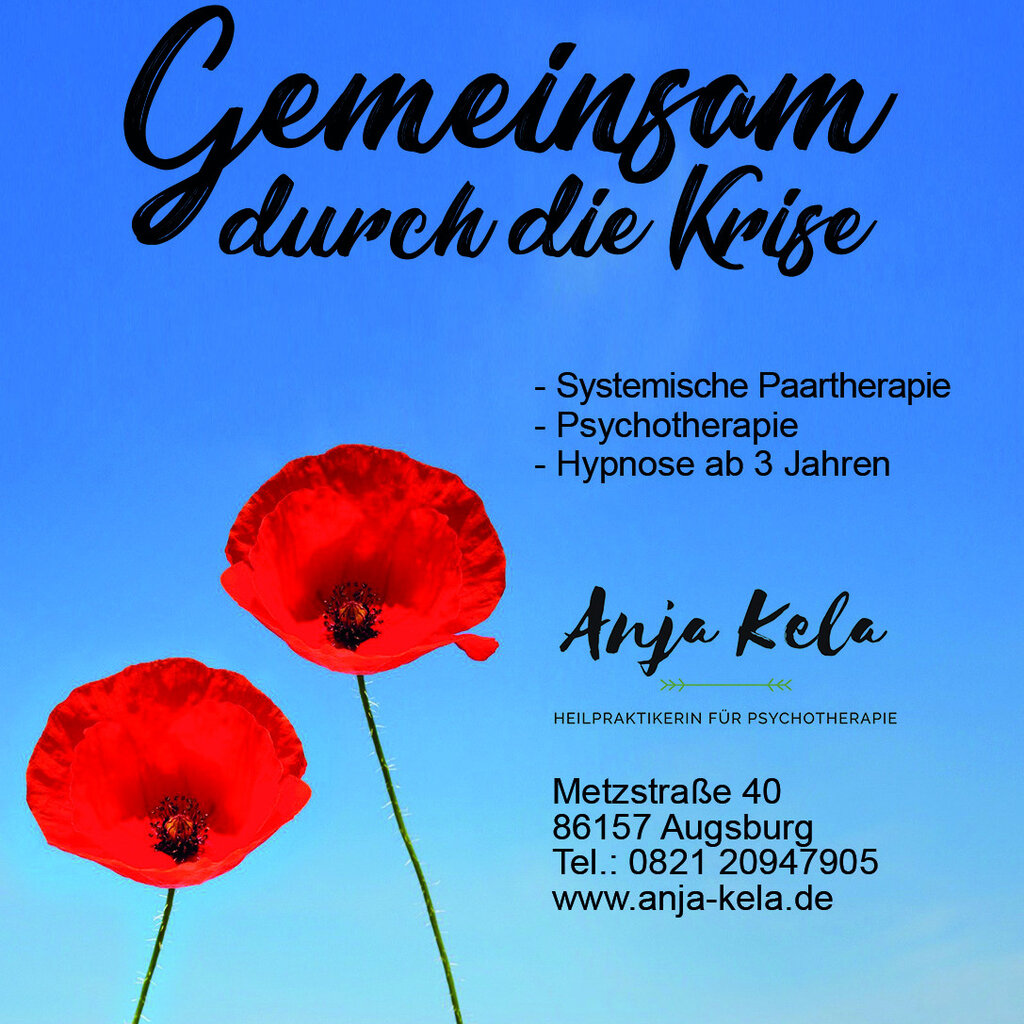 Gemeinsam durch die Krise

- Systemische Paartherapie
- Psychotherapie
- Hypnose ab 3 Jahren

Anja Kela

HEILPRAKTIKERIN FÜR PSYCHOTHERAPIE

Metzstraße 40
86157 Augsburg
Tel.: 0821 20947905
www.anja-kela.de